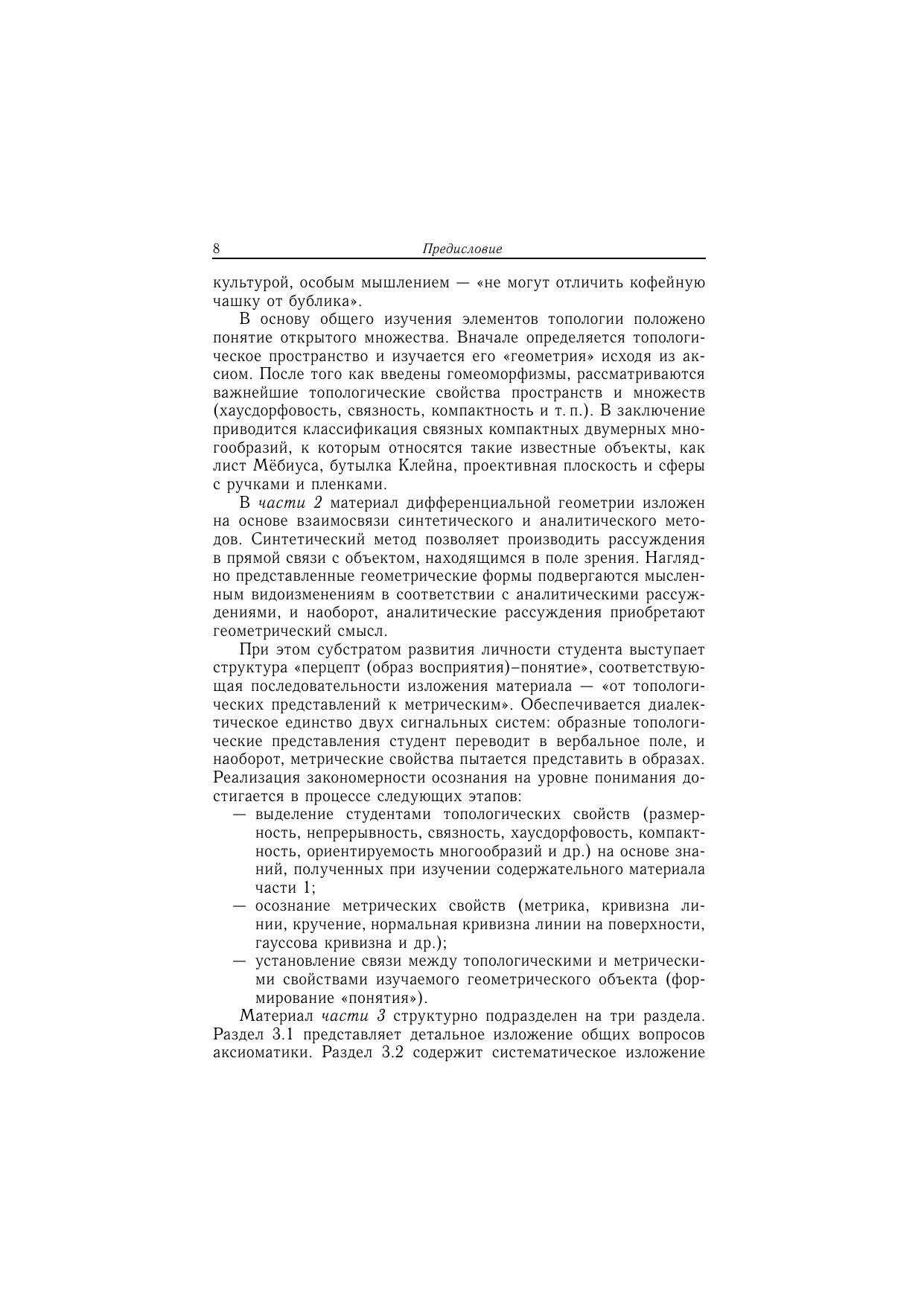 8 Предисловие

культурой, особым мышлением — «не могут отличить кофейную чашку от бублика».

В основу общего изучения элементов топологии положено понятие открытого множества. Вначале определяется топологическое пространство и изучается его «геометрия» исходя из аксиом. После того как введены гомеоморфизмы, рассматриваются важнейшие топологические свойства пространств и множеств (хаусдорфовость, связность, компактность и т. п.). В заключение приводится классификация связных компактных двумерных многообразий, к которым относятся такие известные объекты, как лист Мёбиуса, бутылка Клейна, проективная плоскость и сферы с ручками и пленками.

В части 2 материал дифференциальной геометрии изложен на основе взаимосвязи синтетического и аналитического методов. Синтетический метод позволяет производить рассуждения в прямой связи с объектом, находящимся в поле зрения. Наглядно представленные геометрические формы подвергаются мысленным видоизменениям в соответствии с аналитическими рассуждениями, и наоборот, аналитические рассуждения приобретают геометрический смысл.

При этом субстратом развития личности студента выступает структура «перцепт (образ восприятия)–понятие», соответствующая последовательности изложения материала — «от топологических представлений к метрическим». Обеспечивается диалектическое единство двух сигнальных систем: образные топологические представления студент переводит в вербальное поле, и наоборот, метрические свойства пытается представить в образах. Реализация закономерности осознания на уровне понимания достигается в процессе следующих этапов:
— выделение студентами топологических свойств (размерность, непрерывность, связность, хаусдорфовость, компактность, ориентируемость многообразий и др.) на основе знаний, полученных при изучении содержательного материала части 1;
— осознание метрических свойств (метрика, кривизна линии, кручение, нормальная кривизна линии на поверхности, гауссова кривизна и др.);
— установление связи между топологическими и метрическими свойствами изучаемого геометрического объекта (формирование «понятия»).

Материал части 3 структурно подразделен на три раздела. Раздел 3.1 представляет детальное изложение общих вопросов аксиоматики. Раздел 3.2 содержит систематическое изложение